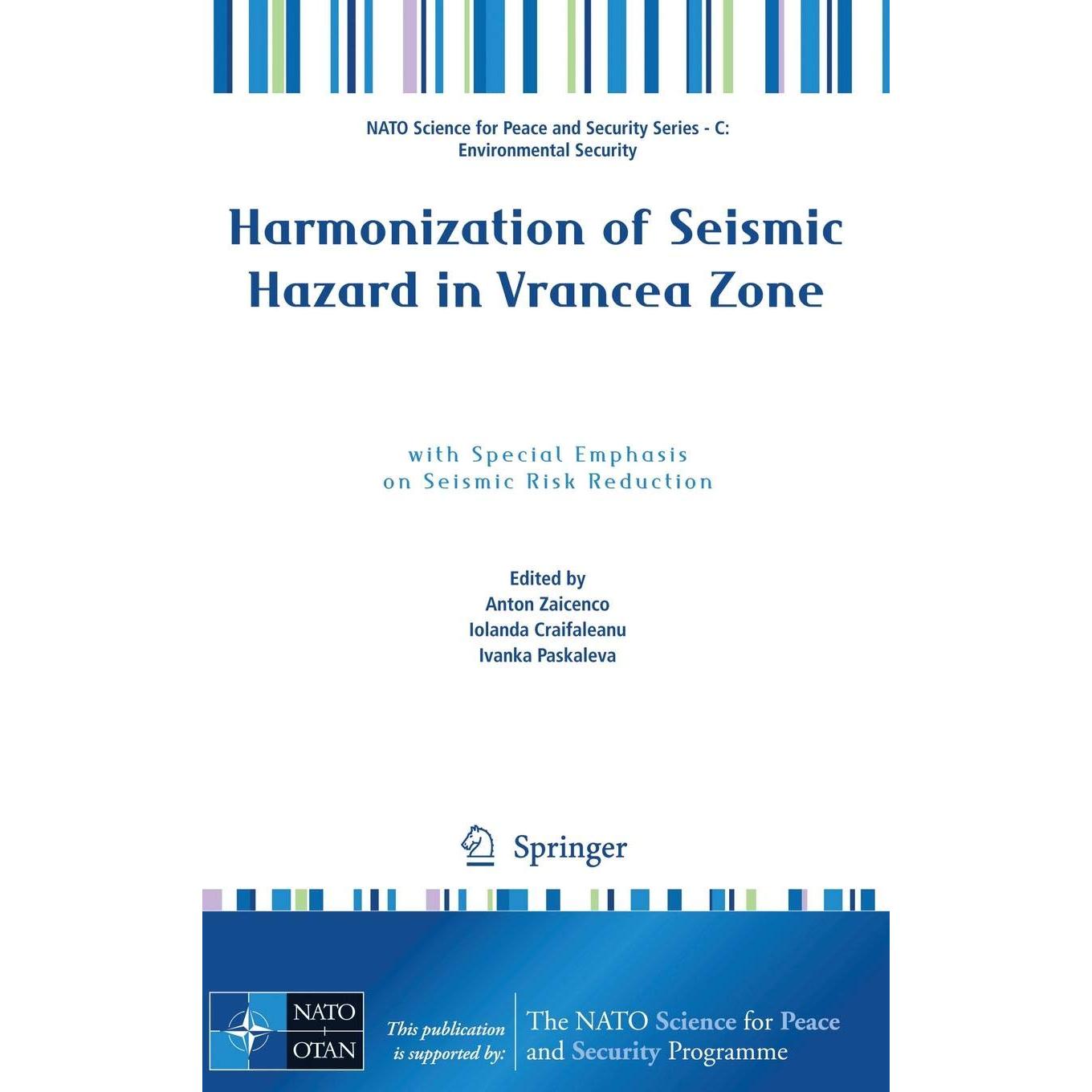 NATO Science for Peace and Security Series - C: Environmental Security

Harmonization of Seismic Hazard in Vrancea Zone

with Special Emphasis on Seismic Risk Reduction

Edited by
Anton Zaicenco
Iolanda Craifaleanu
Ivanka Paskaleva

Springer

NATO OTAN

This publication is supported by:

The NATO Science for Peace and Security Programme